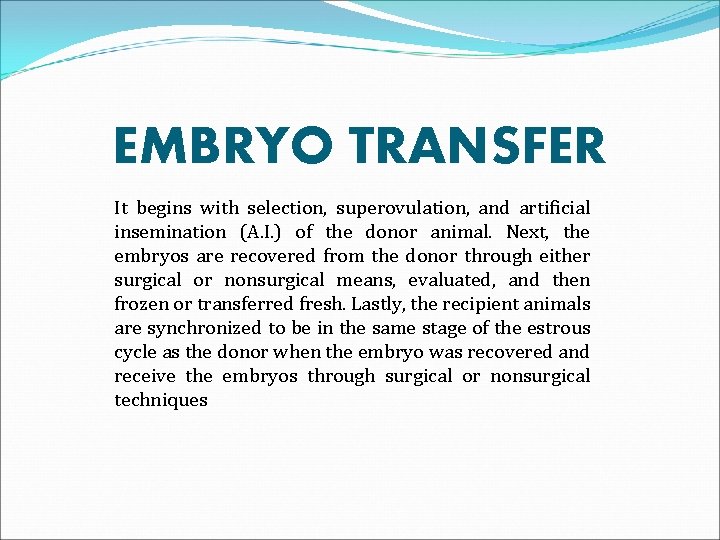 EMBRYO TRANSFER

It begins with selection, superovulation, and artificial insemination (A.I.) of the donor animal. Next, the embryos are recovered from the donor through either surgical or nonsurgical means, evaluated, and then frozen or transferred fresh. Lastly, the recipient animals are synchronized to be in the same stage of the estrous cycle as the donor when the embryo was recovered and receive the embryos through surgical or nonsurgical techniques